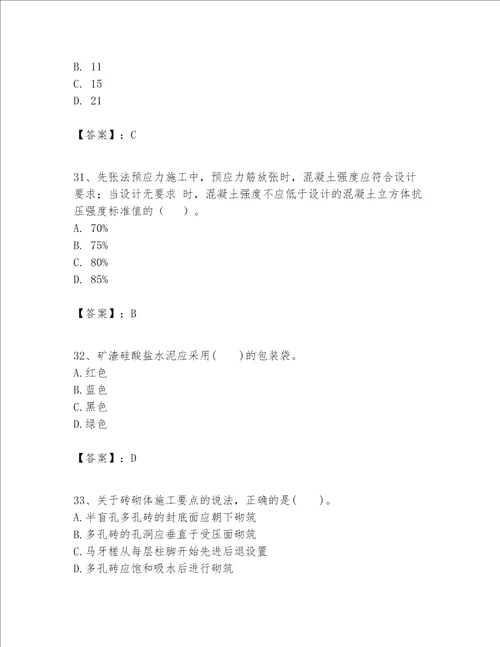 B. 11
C. 15
D. 21

【答案】：C

31、先张法预应力施工中，预应力筋放张时，混凝土强度应符合设计要求；当设计无要求 时，混凝土强度不应低于设计的混凝土立方体抗压强度标准值的（　）。
A. 70%
B. 75%
C. 80%
D. 85%

【答案】：B

32、矿渣硅酸盐水泥应采用(　　)的包装袋。
A.红色
B.蓝色
C.黑色
D.绿色

【答案】：D

33、关于砖砌体施工要点的说法，正确的是(　　)。
A.半盲孔多孔砖的封底面应朝下砌筑
B.多孔砖的孔洞应垂直于受压面砌筑
C.马牙槎从每层柱脚开始先进后退设置
D.多孔砖应饱和吸水后进行砌筑